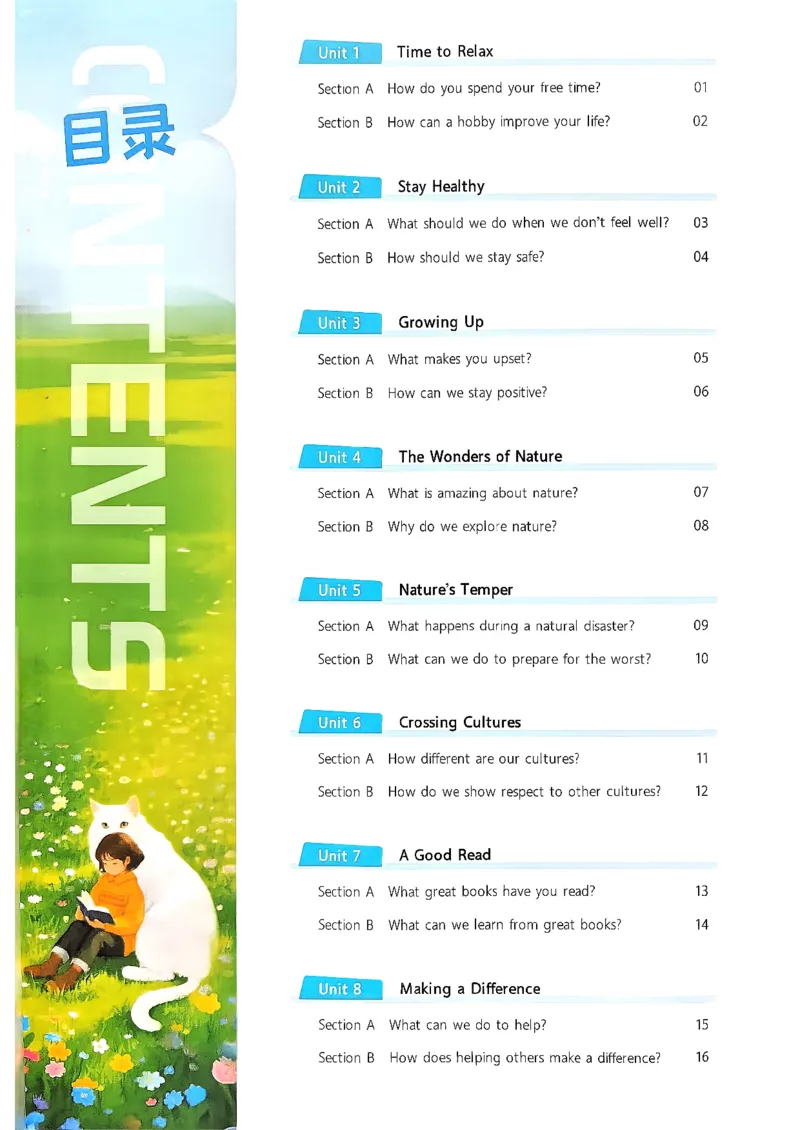 CONTENTS
目录

Unit 1 Time to Relax

Section A How do you spend your free time? 01

Section B How can a hobby improve your life? 02

Unit 2 Stay Healthy

Section A What should we do when we don't feel well? 03

Section B How should we stay safe? 04

Unit 3 Growing Up

Section A What makes you upset? 05

Section B How can we stay positive? 06

Unit 4 The Wonders of Nature

Section A What is amazing about nature? 07

Section B Why do we explore nature? 08

Unit 5 Nature's Temper

Section A What happens during a natural disaster? 09

Section B What can we do to prepare for the worst? 10

Unit 6 Crossing Cultures

Section A How different are our cultures? 11

Section B How do we show respect to other cultures? 12

Unit 7 A Good Read

Section A What great books have you read? 13

Section B What can we learn from great books? 14

Unit 8 Making a Difference

Section A What can we do to help? 15

Section B How does helping others make a difference? 16